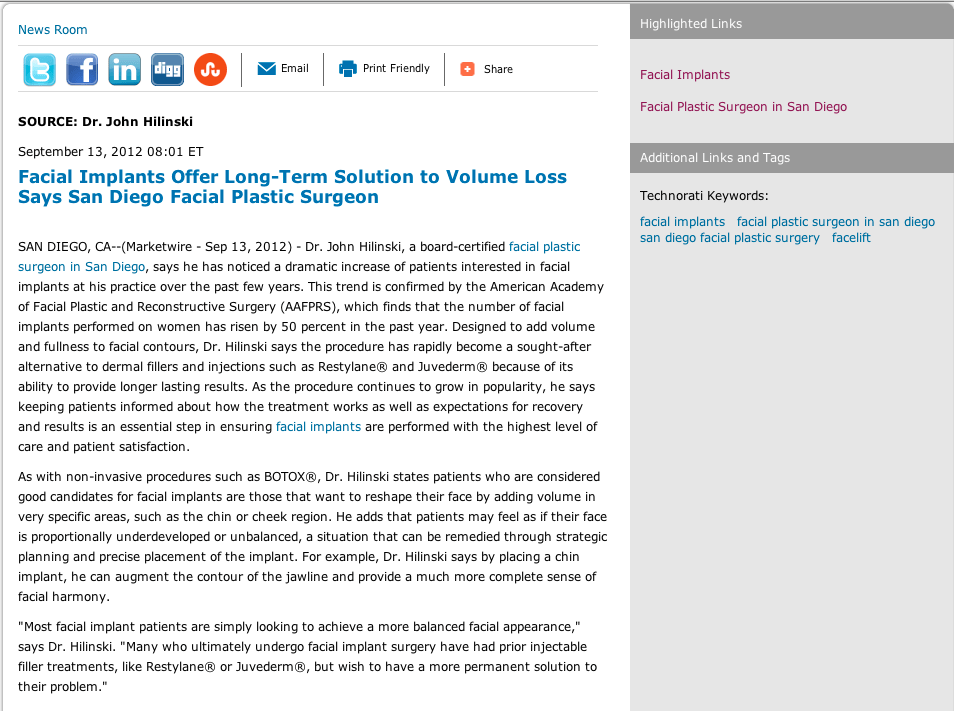 News Room

digg Email Print Friendly Share

SOURCE: Dr. John Hilinski

September 13, 2012 08:01 ET

Facial Implants Offer Long-Term Solution to Volume Loss Says San Diego Facial Plastic Surgeon

SAN DIEGO, CA--(Marketwire - Sep 13, 2012) - Dr. John Hilinski, a board-certified facial plastic surgeon in San Diego, says he has noticed a dramatic increase of patients interested in facial implants at his practice over the past few years. This trend is confirmed by the American Academy of Facial Plastic and Reconstructive Surgery (AAFPRS), which finds that the number of facial implants performed on women has risen by 50 percent in the past year. Designed to add volume and fullness to facial contours, Dr. Hilinski says the procedure has rapidly become a sought-after alternative to dermal fillers and injections such as Restylane® and Juvederm® because of its ability to provide longer lasting results. As the procedure continues to grow in popularity, he says keeping patients informed about how the treatment works as well as expectations for recovery and results is an essential step in ensuring facial implants are performed with the highest level of care and patient satisfaction.

As with non-invasive procedures such as BOTOX®, Dr. Hilinski states patients who are considered good candidates for facial implants are those that want to reshape their face by adding volume in very specific areas, such as the chin or cheek region. He adds that patients may feel as if their face is proportionally underdeveloped or unbalanced, a situation that can be remedied through strategic planning and precise placement of the implant. For example, Dr. Hilinski says by placing a chin implant, he can augment the contour of the jawline and provide a much more complete sense of facial harmony.

"Most facial implant patients are simply looking to achieve a more balanced facial appearance," says Dr. Hilinski. "Many who ultimately undergo facial implant surgery have had prior injectable filler treatments, like Restylane® or Juvederm®, but wish to have a more permanent solution to their problem."

Highlighted Links

Facial Implants

Facial Plastic Surgeon in San Diego

Additional Links and Tags

Technorati Keywords:

facial implants facial plastic surgeon in san diego san diego facial plastic surgery facelift